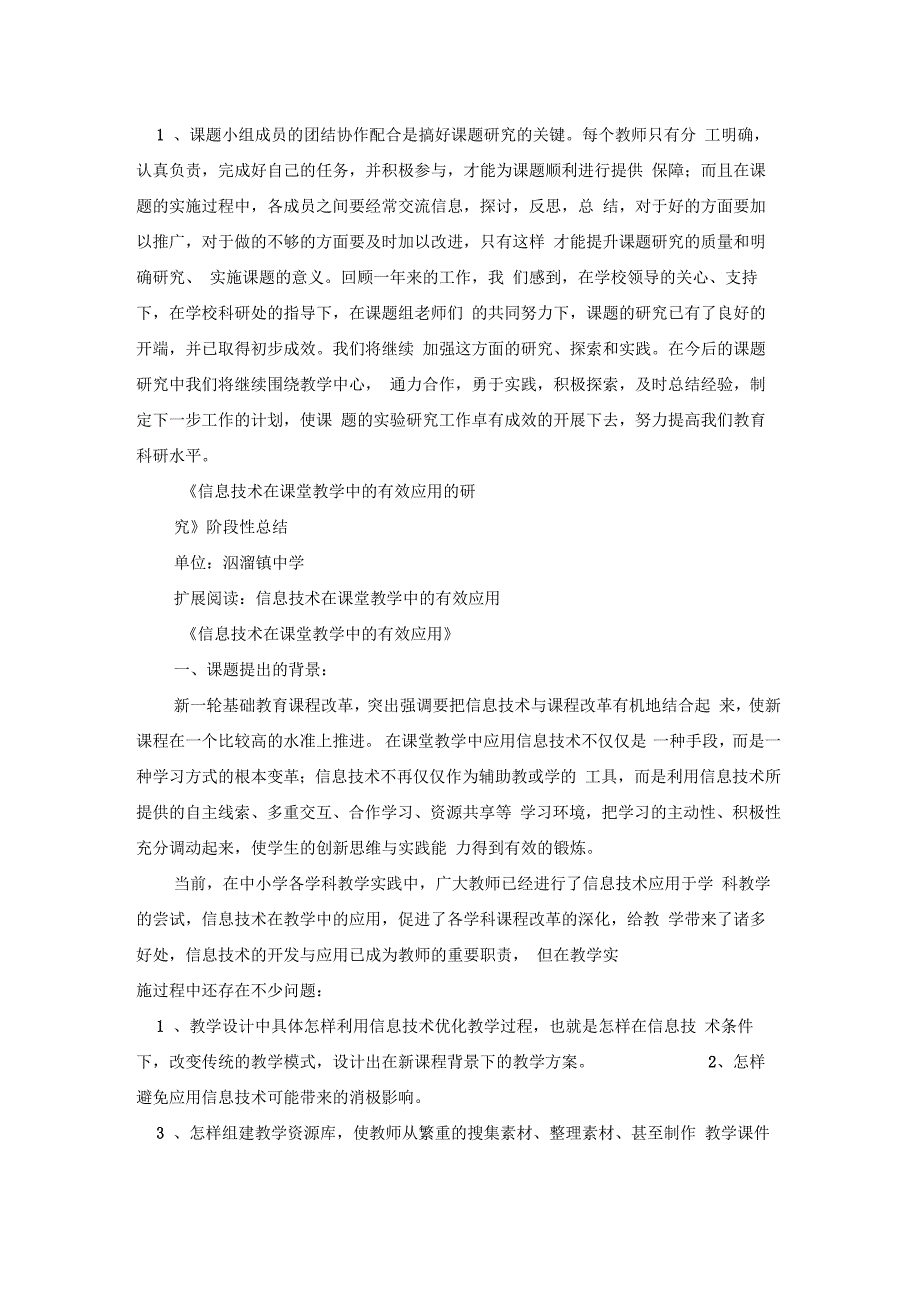 1 、课题小组成员的团结协作配合是搞好课题研究的关键。每个教师只有分 工明确，认真负责，完成好自己的任务，并积极参与，才能为课题顺利进行提供 保障；而且在课题的实施过程中，各成员之间要经常交流信息，探讨，反思，总 结，对于好的方面要加以推广，对于做的不够的方面要及时加以改进，只有这样 才能提升课题研究的质量和明确研究、 实施课题的意义。回顾一年来的工作，我 们感到，在学校领导的关心、支持下，在学校科研处的指导下，在课题组老师们 的共同努力下，课题的研究已有了良好的开端，并已取得初步成效。我们将继续 加强这方面的研究、探索和实践。在今后的课题研究中我们将继续围绕教学中心， 通力合作，勇于实践，积极探索，及时总结经验，制定下一步工作的计划，使课 题的实验研究工作卓有成效的开展下去，努力提高我们教育科研水平。

《信息技术在课堂教学中的有效应用的研

究》阶段性总结

单位：泗溜镇中学

扩展阅读：信息技术在课堂教学中的有效应用

《信息技术在课堂教学中的有效应用》

一、课题提出的背景：

新一轮基础教育课程改革，突出强调要把信息技术与课程改革有机地结合起 来，使新课程在一个比较高的水准上推进。 在课堂教学中应用信息技术不仅仅是 一种手段，而是一种学习方式的根本变革；信息技术不再仅仅作为辅助教或学的 工具，而是利用信息技术所提供的自主线索、多重交互、合作学习、资源共享等 学习环境，把学习的主动性、积极性充分调动起来，使学生的创新思维与实践能 力得到有效的锻炼。

当前，在中小学各学科教学实践中，广大教师已经进行了信息技术应用于学 科教学的尝试，信息技术在教学中的应用，促进了各学科课程改革的深化，给教 学带来了诸多好处，信息技术的开发与应用已成为教师的重要职责， 但在教学实

施过程中还存在不少问题：

1 、教学设计中具体怎样利用信息技术优化教学过程，也就是怎样在信息技 术条件下，改变传统的教学模式，设计出在新课程背景下的教学方案。 2、怎样避免应用信息技术可能带来的消极影响。

3 、怎样组建教学资源库，使教师从繁重的搜集素材、整理素材、甚至制作 教学课件